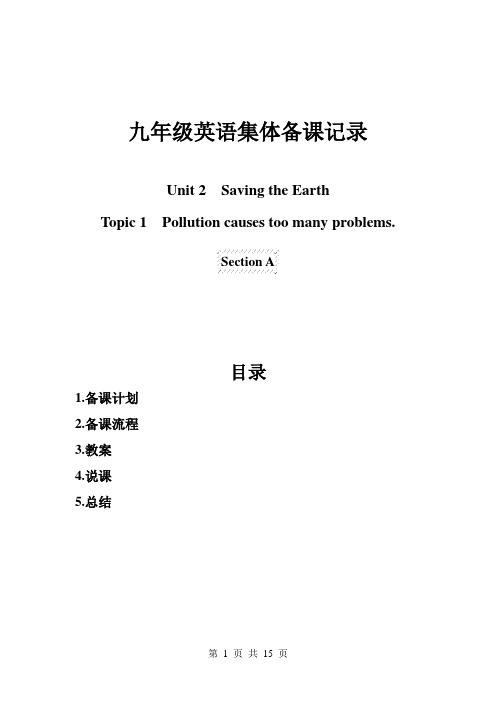 九年级英语集体备课记录

Unit 2 Saving the Earth

Topic 1 Pollution causes too many problems.

Section A

目录

1.备课计划
2.备课流程
3.教案
4.说课
5.总结

第 1 页 共 15 页